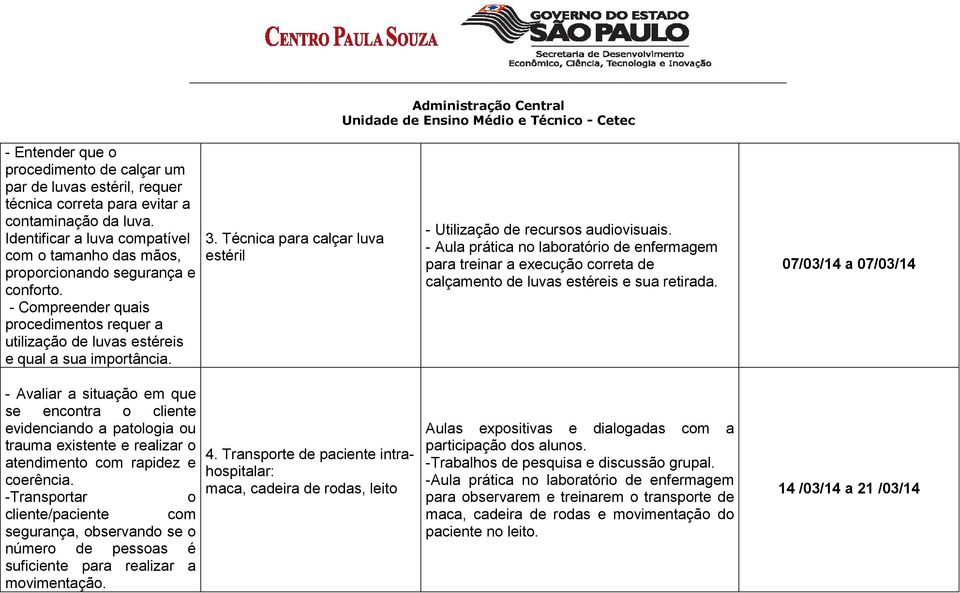 CENTRO PAULA SOUZA

GOVERNO DO ESTADO
SÃO PAULO
Secretaria de Desenvolvimento
Econômico, Ciência, Tecnologia e Inovação

Administração Central
Unidade de Ensino Médio e Técnico - Cetec

| | | | |
|---|---|---|---|
| - Entender que o procedimento de calçar um par de luvas estéril, requer técnica correta para evitar a contaminação da luva. Identificar a luva compatível com o tamanho das mãos, proporcionando segurança e conforto. - Compreender quais procedimentos requer a utilização de luvas estéreis e qual a sua importância. | 3. Técnica para calçar luva estéril | - Utilização de recursos audiovisuais. - Aula prática no laboratório de enfermagem para treinar a execução correta de calçamento de luvas estéreis e sua retirada. | 07/03/14 a 07/03/14 |
| - Avaliar a situação em que se encontra o cliente evidenciando a patologia ou trauma existente e realizar o atendimento com rapidez e coerência. -Transportar o cliente/paciente com segurança, observando se o número de pessoas é suficiente para realizar a movimentação. | 4. Transporte de paciente intra-hospitalar: maca, cadeira de rodas, leito | Aulas expositivas e dialogadas com a participação dos alunos. -Trabalhos de pesquisa e discussão grupal. -Aula prática no laboratório de enfermagem para observarem e treinarem o transporte de maca, cadeira de rodas e movimentação do paciente no leito. | 14 /03/14 a 21 /03/14 |